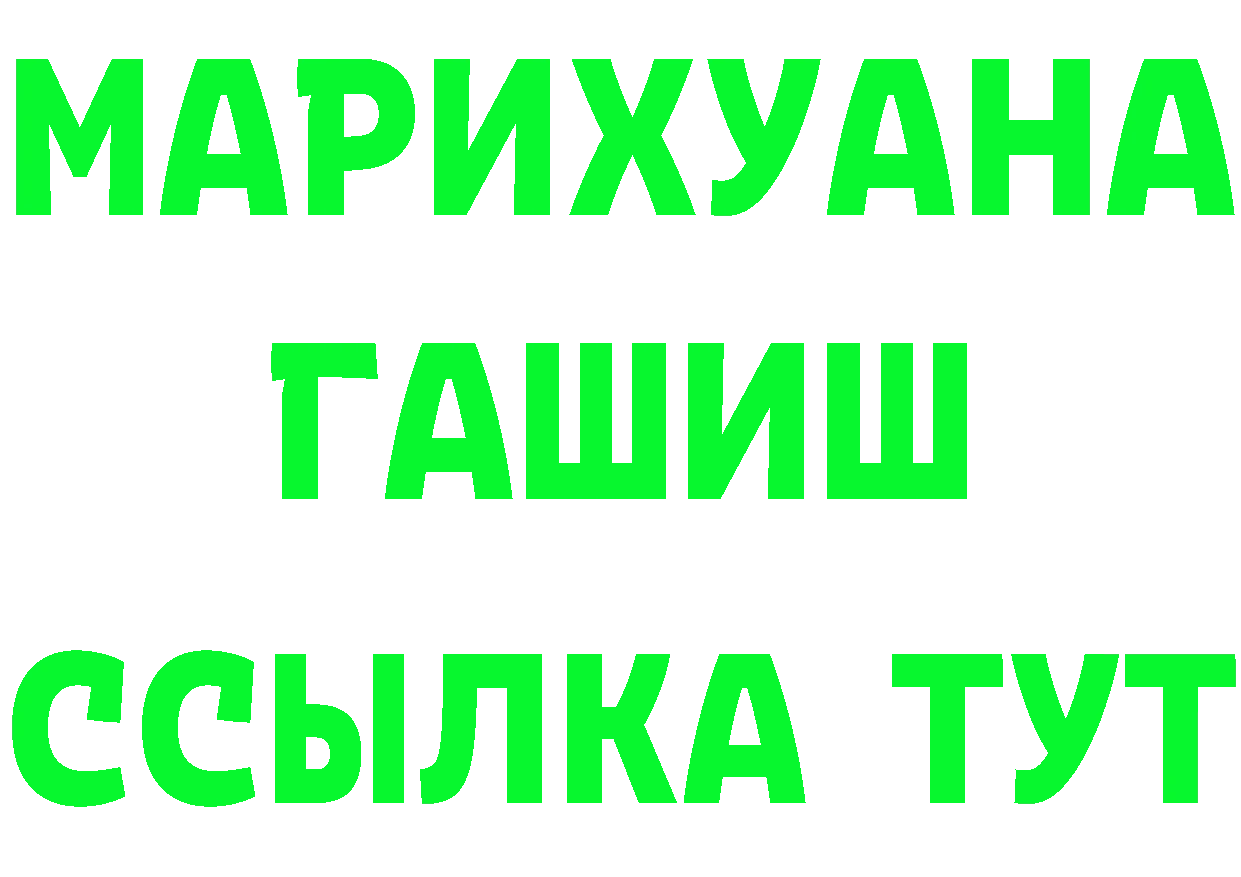 МАРИХУАНА
ГАШИШ
ССЫЛКА ТУТ